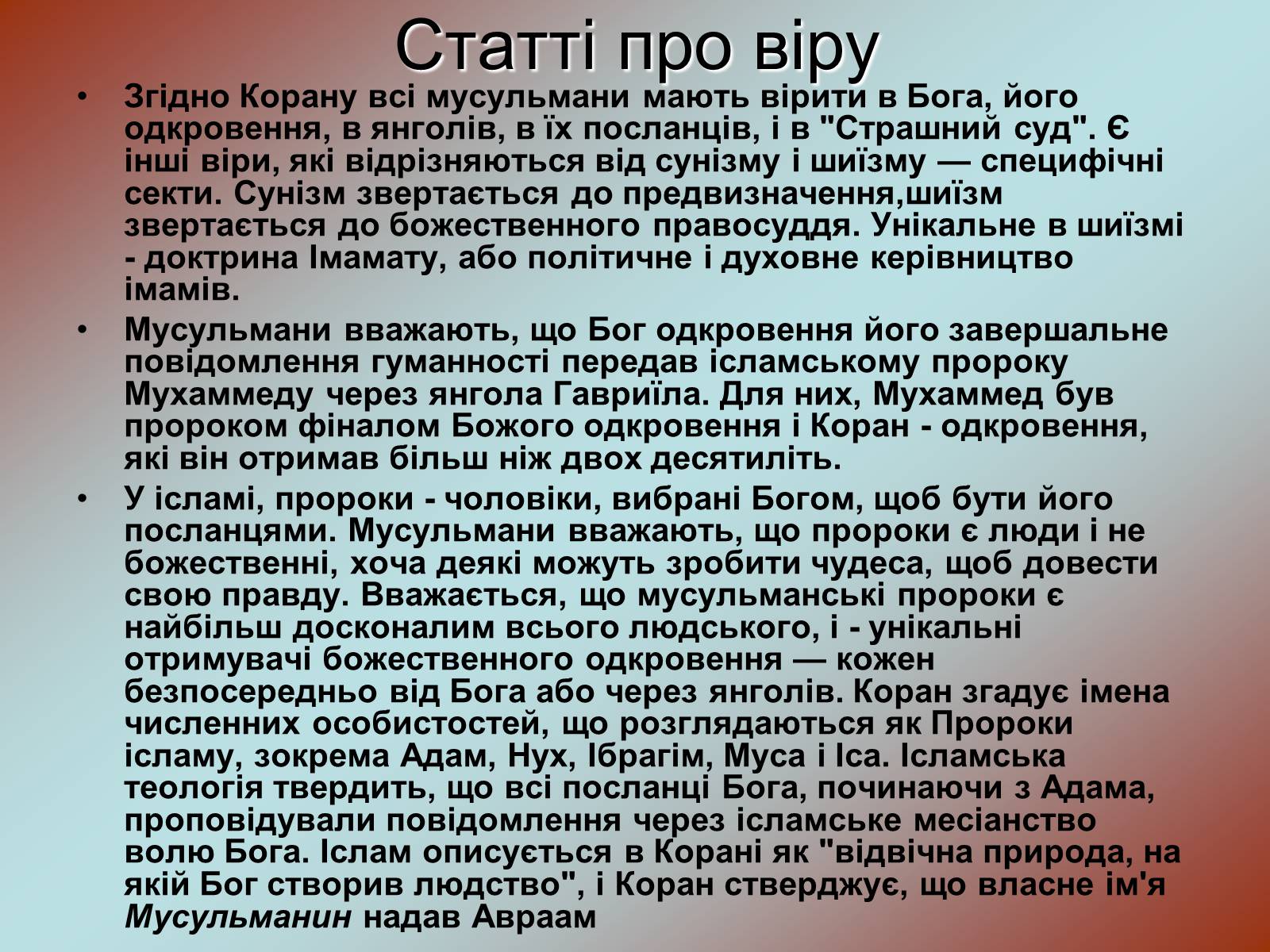 Статті про віру

• Згідно Корану всі мусульмани мають вірити в Бога, його одкровення, в янголів, в їх посланців, і в "Страшний суд". Є інші віри, які відрізняються від сунізму і шиїзму — специфічні секти. Сунізм звертається до предвизначення,шиїзм звертається до божественного правосуддя. Унікальне в шиїзмі - доктрина Імамату, або політичне і духовне керівництво імамів.

• Мусульмани вважають, що Бог одкровення його завершальне повідомлення гуманності передав ісламському пророку Мухаммеду через янгола Гавриїла. Для них, Мухаммед був пророком фіналом Божого одкровення і Коран - одкровення, які він отримав більш ніж двох десятиліть.

• У ісламі, пророки - чоловіки, вибрані Богом, щоб бути його посланцями. Мусульмани вважають, що пророки є люди і не божественні, хоча деякі можуть зробити чудеса, щоб довести свою правду. Вважається, що мусульманські пророки є найбільш досконалим всього людського, і - унікальні отримувачі божественного одкровення — кожен безпосередньо від Бога або через янголів. Коран згадує імена численних особистостей, що розглядаються як Пророки ісламу, зокрема Адам, Нух, Ібрагім, Муса і Іса. Ісламська теологія твердить, що всі посланці Бога, починаючи з Адама, проповідували повідомлення через ісламське месіанство волю Бога. Іслам описується в Корані як "відвічна природа, на якій Бог створив людство", і Коран стверджує, що власне ім'я Мусульманин надав Авраам